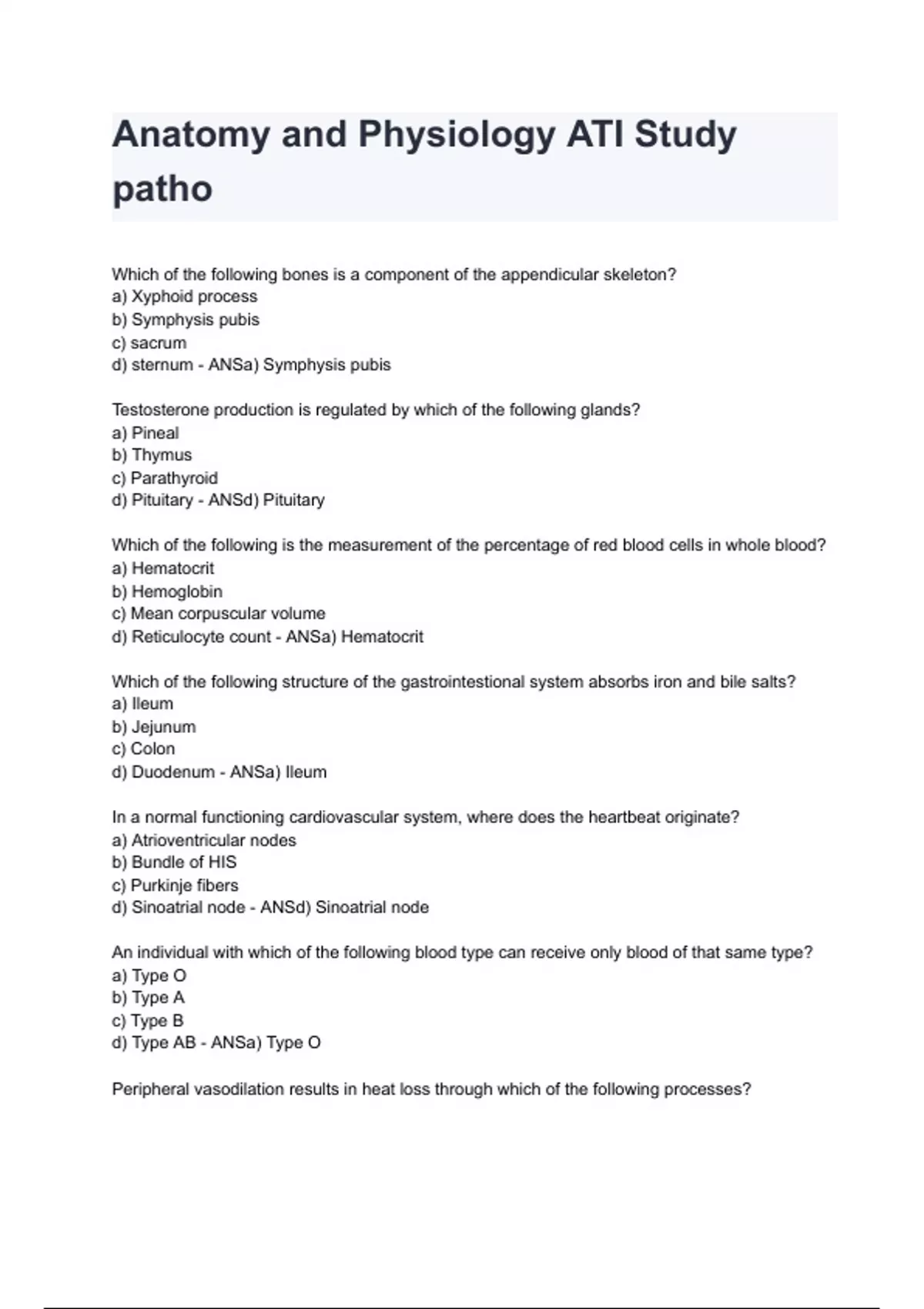 Anatomy and Physiology ATI Study patho

Which of the following bones is a component of the appendicular skeleton?
a) Xyphoid process
b) Symphysis pubis
c) sacrum
d) sternum - ANSa) Symphysis pubis

Testosterone production is regulated by which of the following glands?
a) Pineal
b) Thymus
c) Parathyroid
d) Pituitary - ANSd) Pituitary

Which of the following is the measurement of the percentage of red blood cells in whole blood?
a) Hematocrit
b) Hemoglobin
c) Mean corpuscular volume
d) Reticulocyte count - ANSa) Hematocrit

Which of the following structure of the gastrointestional system absorbs iron and bile salts?
a) Ileum
b) Jejunum
c) Colon
d) Duodenum - ANSa) Ileum

In a normal functioning cardiovascular system, where does the heartbeat originate?
a) Atrioventricular nodes
b) Bundle of HIS
c) Purkinje fibers
d) Sinoatrial node - ANSd) Sinoatrial node

An individual with which of the following blood type can receive only blood of that same type?
a) Type O
b) Type A
c) Type B
d) Type AB - ANSa) Type O

Peripheral vasodilation results in heat loss through which of the following processes?